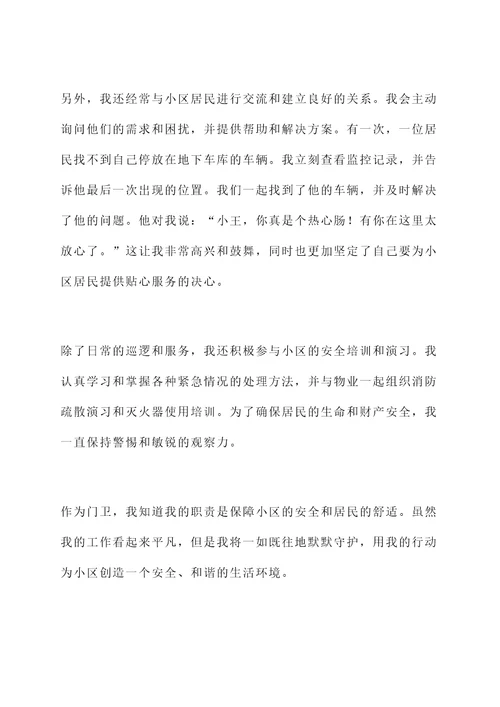 另外，我还经常与小区居民进行交流和建立良好的关系。我会主动询问他们的需求和困扰，并提供帮助和解决方案。有一次，一位居民找不到自己停放在地下车库的车辆。我立刻查看监控记录，并告诉他最后一次出现的位置。我们一起找到了他的车辆，并及时解决了他的问题。他对我说：“小王，你真是个热心肠！有你在这里太放心了。”这让我非常高兴和鼓舞，同时也更加坚定了自己要为小区居民提供贴心服务的决心。

除了日常的巡逻和服务，我还积极参与小区的安全培训和演习。我认真学习和掌握各种紧急情况的处理方法，并与物业一起组织消防疏散演习和灭火器使用培训。为了确保居民的生命和财产安全，我一直保持警惕和敏锐的观察力。

作为门卫，我知道我的职责是保障小区的安全和居民的舒适。虽然我的工作看起来平凡，但是我将一如既往地默默守护，用我的行动为小区创造一个安全、和谐的生活环境。